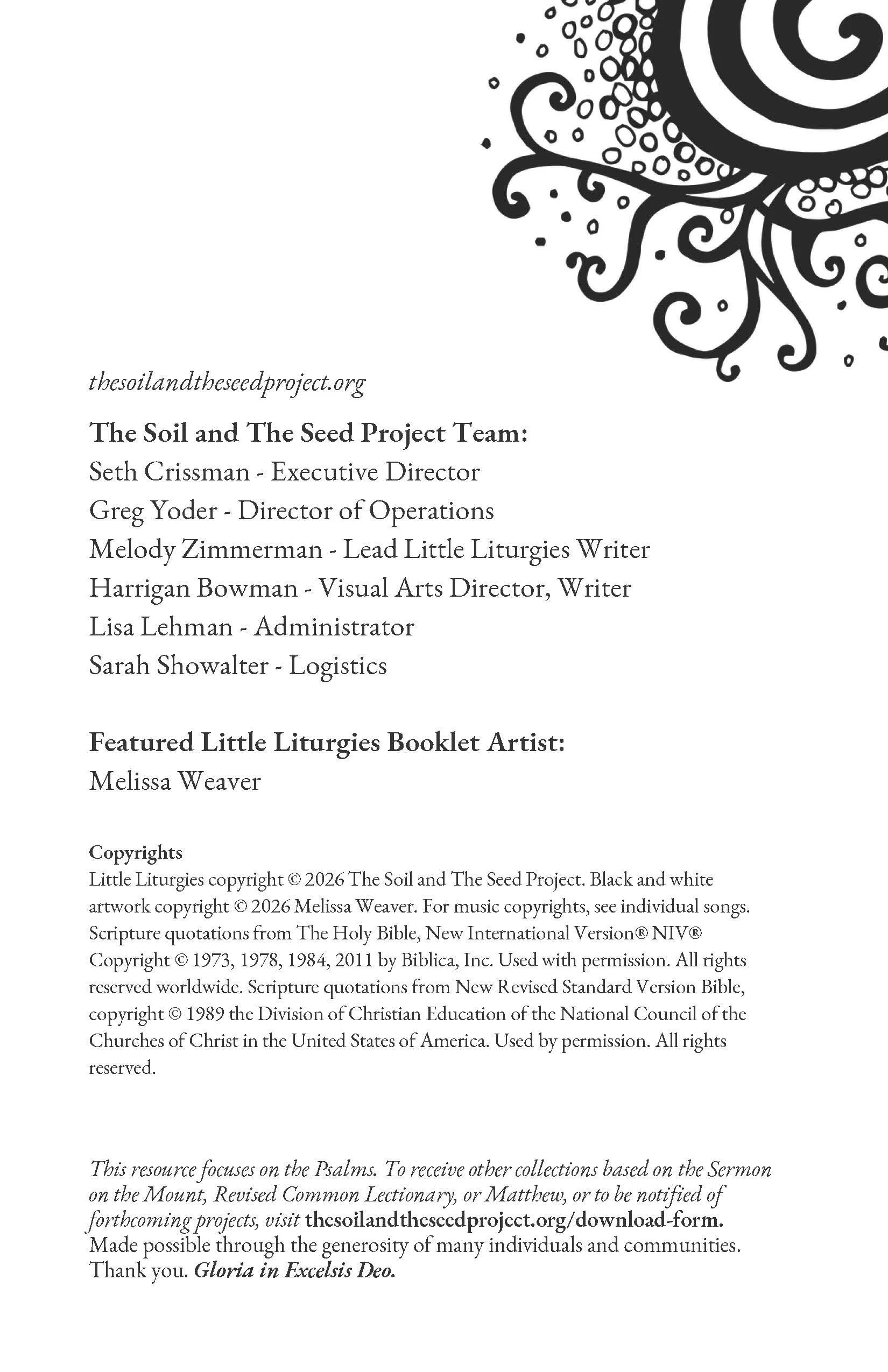 thesoilandtheseedproject.org

The Soil and The Seed Project Team:
Seth Crissman - Executive Director
Greg Yoder - Director of Operations
Melody Zimmerman - Lead Little Liturgies Writer
Harrigan Bowman - Visual Arts Director, Writer
Lisa Lehman - Administrator
Sarah Showalter - Logistics

Featured Little Liturgies Booklet Artist:
Melissa Weaver

Copyrights
Little Liturgies copyright © 2026 The Soil and The Seed Project. Black and white artwork copyright © 2026 Melissa Weaver. For music copyrights, see individual songs. Scripture quotations from The Holy Bible, New International Version® NIV® Copyright © 1973, 1978, 1984, 2011 by Biblica, Inc. Used with permission. All rights reserved worldwide. Scripture quotations from New Revised Standard Version Bible, copyright © 1989 the Division of Christian Education of the National Council of the Churches of Christ in the United States of America. Used by permission. All rights reserved.

This resource focuses on the Psalms. To receive other collections based on the Sermon on the Mount, Revised Common Lectionary, or Matthew, or to be notified of forthcoming projects, visit thesoilandtheseedproject.org/download-form. Made possible through the generosity of many individuals and communities. Thank you. Gloria in Excelsis Deo.